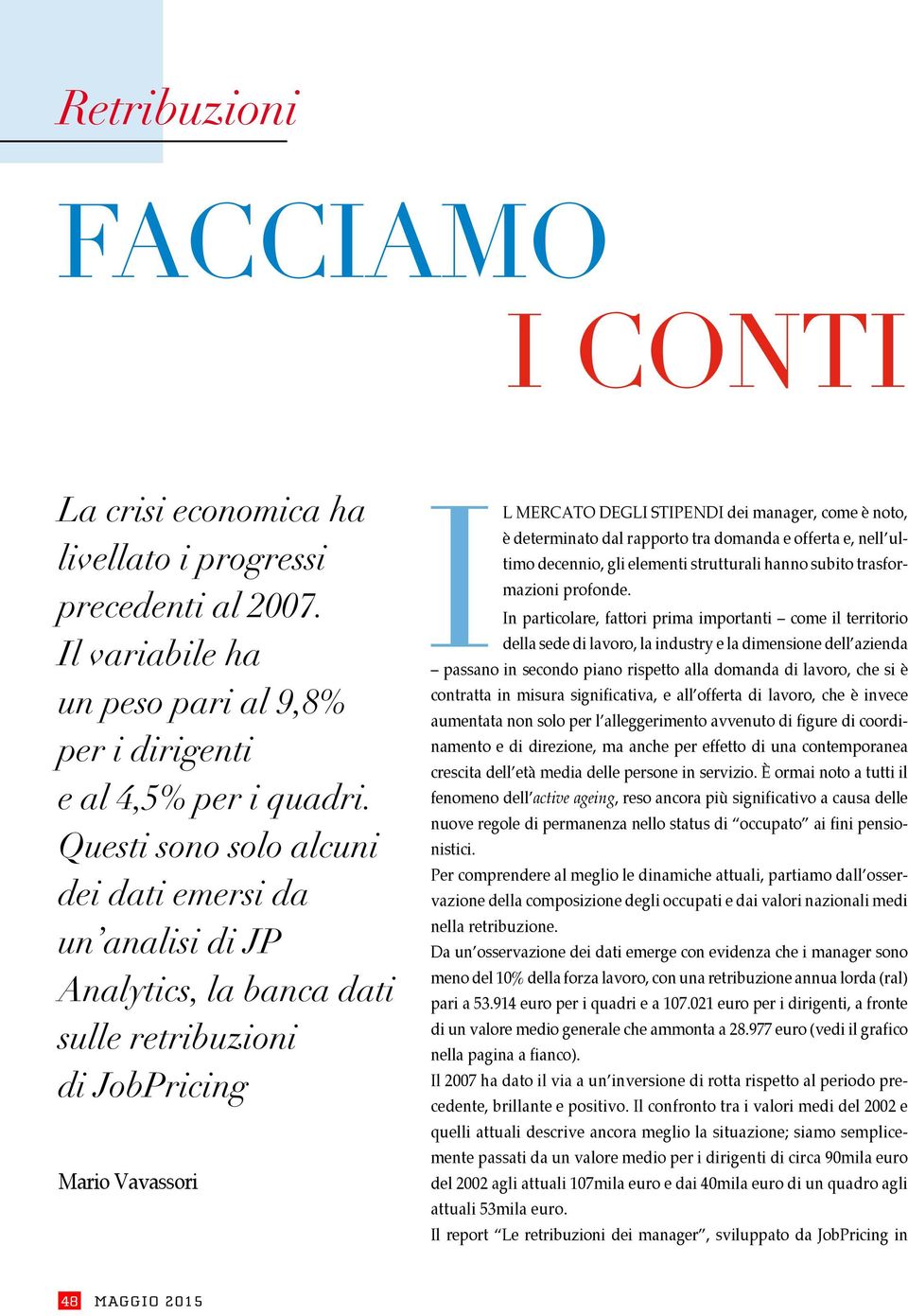 Retribuzioni

FACCIAMO I CONTI

La crisi economica ha livellato i progressi precedenti al 2007. Il variabile ha un peso pari al 9,8% per i dirigenti e al 4,5% per i quadri. Questi sono solo alcuni dei dati emersi da un'analisi di JP Analytics, la banca dati sulle retribuzioni di JobPricing

Mario Vavassori

IL MERCATO DEGLI STIPENDI dei manager, come è noto, è determinato dal rapporto tra domanda e offerta e, nell'ultimo decennio, gli elementi strutturali hanno subito trasformazioni profonde.

In particolare, fattori prima importanti – come il territorio della sede di lavoro, la industry e la dimensione dell'azienda – passano in secondo piano rispetto alla domanda di lavoro, che si è contratta in misura significativa, e all'offerta di lavoro, che è invece aumentata non solo per l'alleggerimento avvenuto di figure di coordinamento e di direzione, ma anche per effetto di una contemporanea crescita dell'età media delle persone in servizio. È ormai noto a tutti il fenomeno dell'active ageing, reso ancora più significativo a causa delle nuove regole di permanenza nello status di "occupato" ai fini pensionistici.

Per comprendere al meglio le dinamiche attuali, partiamo dall'osservazione della composizione degli occupati e dai valori nazionali medi nella retribuzione.

Da un'osservazione dei dati emerge con evidenza che i manager sono meno del 10% della forza lavoro, con una retribuzione annua lorda (ral) pari a 53.914 euro per i quadri e a 107.021 euro per i dirigenti, a fronte di un valore medio generale che ammonta a 28.977 euro (vedi il grafico nella pagina a fianco).

Il 2007 ha dato il via a un'inversione di rotta rispetto al periodo precedente, brillante e positivo. Il confronto tra i valori medi del 2002 e quelli attuali descrive ancora meglio la situazione; siamo semplicemente passati da un valore medio per i dirigenti di circa 90mila euro del 2002 agli attuali 107mila euro e dai 40mila euro di un quadro agli attuali 53mila euro.

Il report "Le retribuzioni dei manager", sviluppato da JobPricing in

48 MAGGIO 2015